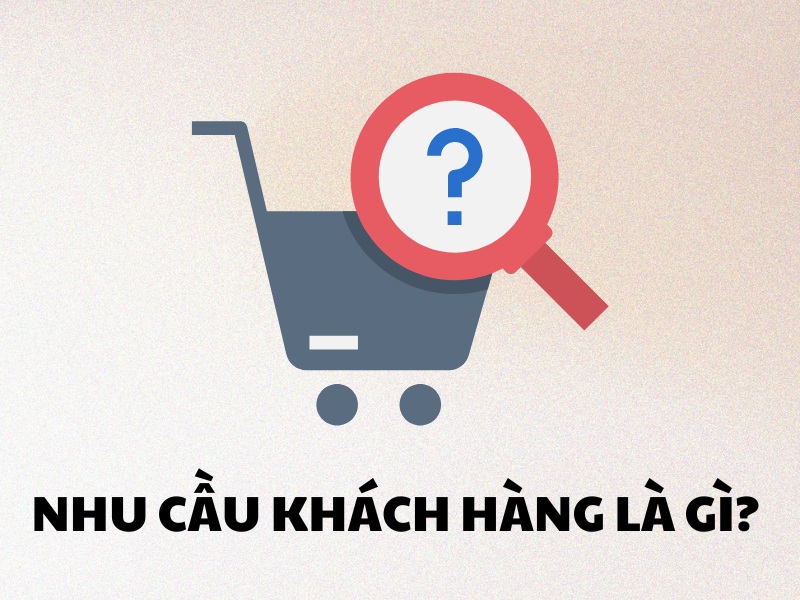 ?

NHU CẦU KHÁCH HÀNG LÀ GÌ?